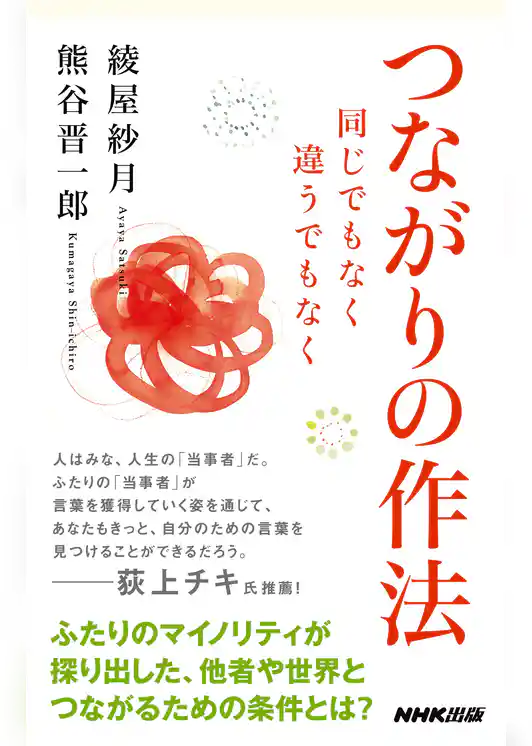 つながりの作法

同じでもなく
違うでもなく

綾屋紗月
Ayaya Satsuki

熊谷晋一郎
Kumagaya Shin-ichiro

人はみな、人生の「当事者」だ。
ふたりの「当事者」が
言葉を獲得していく姿を通じて、
あなたもきっと、自分のための言葉を
見つけることができるだろう。
——荻上チキ氏推薦！

ふたりのマイノリティが
探り出した、他者や世界と
つながるための条件とは？

NHK出版